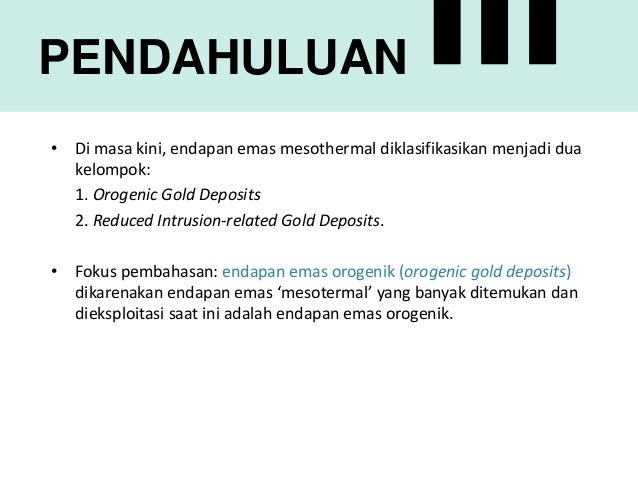 PENDAHULUAN

• Di masa kini, endapan emas mesothermal diklasifikasikan menjadi dua kelompok:

1. Orogenic Gold Deposits

2. Reduced Intrusion-related Gold Deposits.

• Fokus pembahasan: endapan emas orogenik (orogenic gold deposits) dikarenakan endapan emas 'mesotermal' yang banyak ditemukan dan dieksploitasi saat ini adalah endapan emas orogenik.